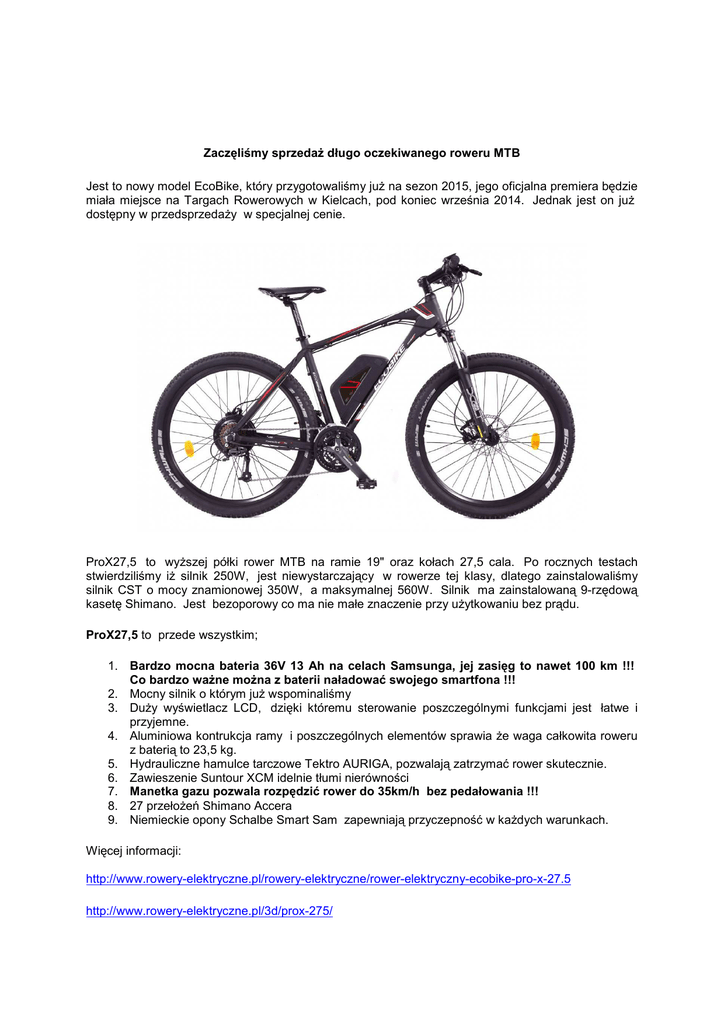 Zaczęliśmy sprzedaż długo oczekiwanego roweru MTB

Jest to nowy model EcoBike, który przygotowaliśmy już na sezon 2015, jego oficjalna premiera będzie miała miejsce na Targach Rowerowych w Kielcach, pod koniec września 2014. Jednak jest on już dostępny w przedsprzedaży w specjalnej cenie.

ECOBIKE

ProX27,5 to wyższej półki rower MTB na ramie 19" oraz kołach 27,5 cala. Po rocznych testach stwierdziliśmy iż silnik 250W, jest niewystarczający w rowerze tej klasy, dlatego zainstalowaliśmy silnik CST o mocy znamionowej 350W, a maksymalnej 560W. Silnik ma zainstalowaną 9-rzędową kasetę Shimano. Jest bezoporowy co ma nie małe znaczenie przy użytkowaniu bez prądu.

ProX27,5 to przede wszystkim;

1. Bardzo mocna bateria 36V 13 Ah na celach Samsunga, jej zasięg to nawet 100 km !!! Co bardzo ważne można z baterii naładować swojego smartfona !!!
2. Mocny silnik o którym już wspominaliśmy
3. Duży wyświetlacz LCD, dzięki któremu sterowanie poszczególnymi funkcjami jest łatwe i przyjemne.
4. Aluminiowa kontrukcja ramy i poszczególnych elementów sprawia że waga całkowita roweru z baterią to 23,5 kg.
5. Hydrauliczne hamulce tarczowe Tektro AURIGA, pozwalają zatrzymać rower skutecznie.
6. Zawieszenie Suntour XCM idelnie tłumi nierówności
7. Manetka gazu pozwala rozpędzić rower do 35km/h bez pedałowania !!!
8. 27 przełożeń Shimano Accera
9. Niemieckie opony Schalbe Smart Sam zapewniają przyczepność w każdych warunkach.

Więcej informacji:

http://www.rowery-elektryczne.pl/rowery-elektryczne/rower-elektryczny-ecobike-pro-x-27.5

http://www.rowery-elektryczne.pl/3d/prox-275/